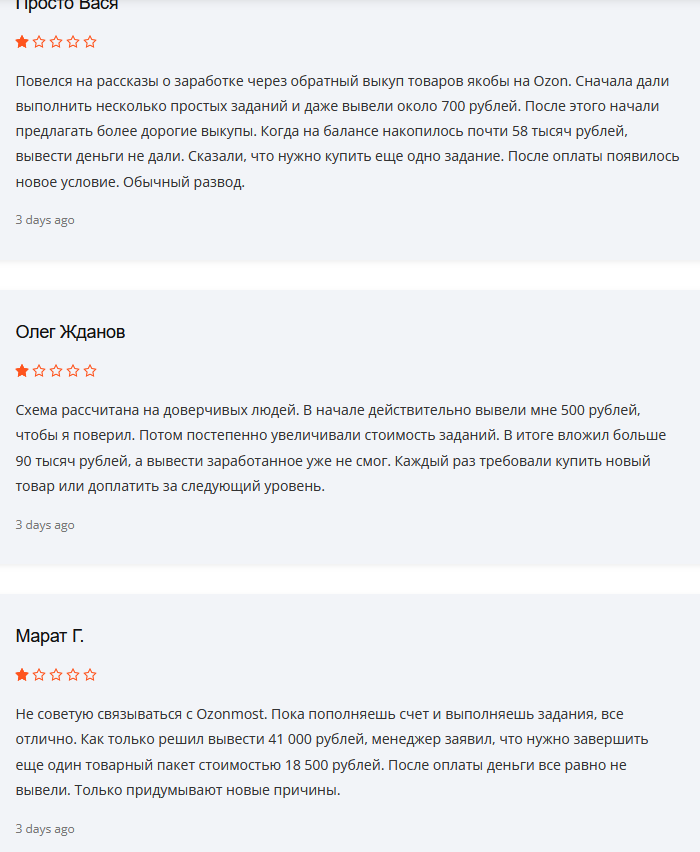 Просто Вася

Повелся на рассказы о заработке через обратный выкуп товаров якобы на Ozon. Сначала дали выполнить несколько простых заданий и даже вывели около 700 рублей. После этого начали предлагать более дорогие выкупы. Когда на балансе накопилось почти 58 тысяч рублей, вывести деньги не дали. Сказали, что нужно купить еще одно задание. После оплаты появилось новое условие. Обычный развод.

3 days ago

Олег Жданов

Схема рассчитана на доверчивых людей. В начале действительно вывели мне 500 рублей, чтобы я поверил. Потом постепенно увеличивали стоимость заданий. В итоге вложил больше 90 тысяч рублей, а вывести заработанное уже не смог. Каждый раз требовали купить новый товар или доплатить за следующий уровень.

3 days ago

Марат Г.

Не советую связываться с Ozonmost. Пока пополняешь счет и выполняешь задания, все отлично. Как только решил вывести 41 000 рублей, менеджер заявил, что нужно завершить еще один товарный пакет стоимостью 18 500 рублей. После оплаты деньги все равно не вывели. Только придумывают новые причины.

3 days ago